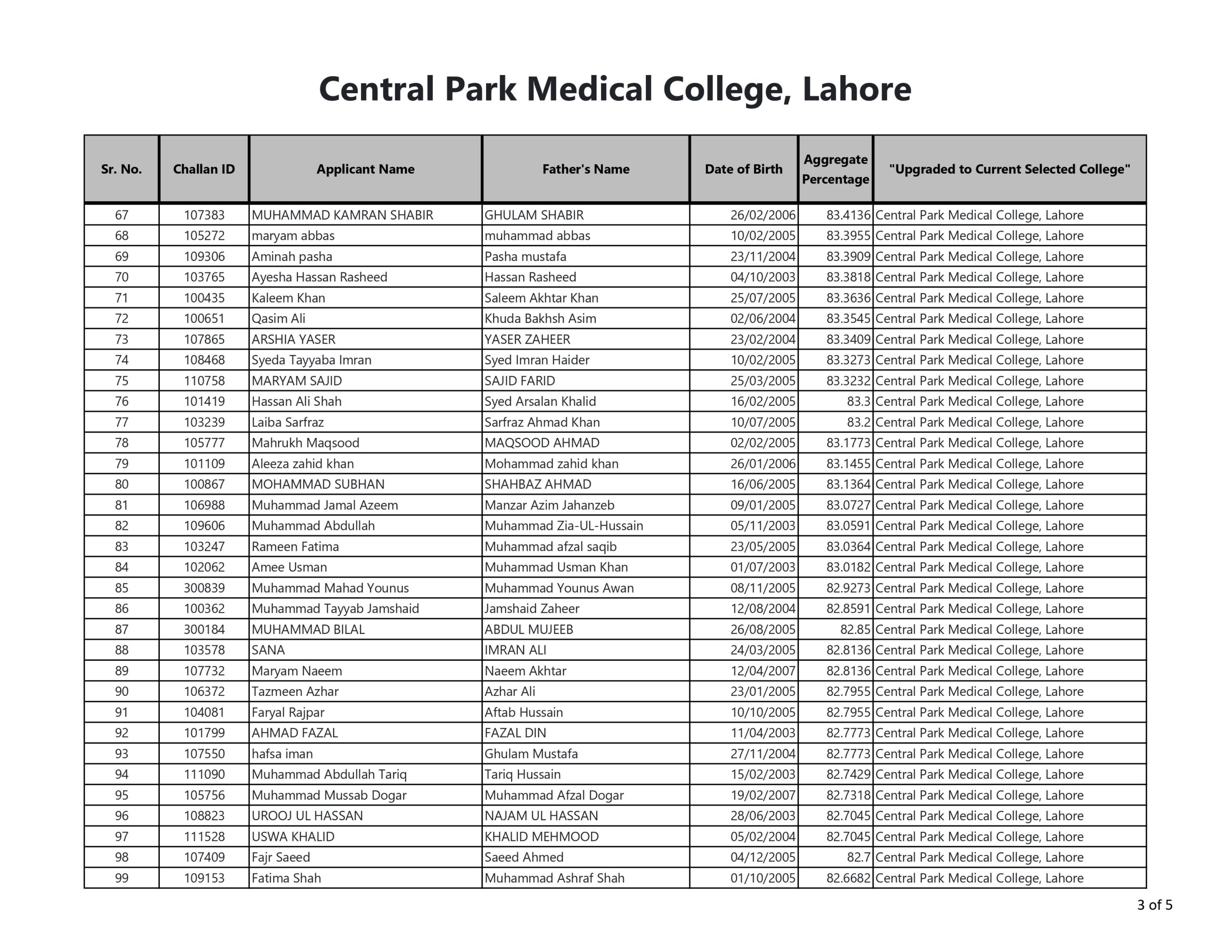 Central Park Medical College, Lahore

| Sr. No. | Challan ID | Applicant Name | Father's Name | Date of Birth | Aggregate Percentage | "Upgraded to Current Selected College" |
|---|---|---|---|---|---|---|
| 67 | 107383 | MUHAMMAD KAMRAN SHABIR | GHULAM SHABIR | 26/02/2006 | 83.4136 | Central Park Medical College, Lahore |
| 68 | 105272 | maryam abbas | muhammad abbas | 10/02/2005 | 83.3955 | Central Park Medical College, Lahore |
| 69 | 109306 | Aminah pasha | Pasha mustafa | 23/11/2004 | 83.3909 | Central Park Medical College, Lahore |
| 70 | 103765 | Ayesha Hassan Rasheed | Hassan Rasheed | 04/10/2003 | 83.3818 | Central Park Medical College, Lahore |
| 71 | 100435 | Kaleem Khan | Saleem Akhtar Khan | 25/07/2005 | 83.3636 | Central Park Medical College, Lahore |
| 72 | 100651 | Qasim Ali | Khuda Bakhsh Asim | 02/06/2004 | 83.3545 | Central Park Medical College, Lahore |
| 73 | 107865 | ARSHIA YASER | YASER ZAHEER | 23/02/2004 | 83.3409 | Central Park Medical College, Lahore |
| 74 | 108468 | Syeda Tayyaba Imran | Syed Imran Haider | 10/02/2005 | 83.3273 | Central Park Medical College, Lahore |
| 75 | 110758 | MARYAM SAJID | SAJID FARID | 25/03/2005 | 83.3232 | Central Park Medical College, Lahore |
| 76 | 101419 | Hassan Ali Shah | Syed Arsalan Khalid | 16/02/2005 | 83.3 | Central Park Medical College, Lahore |
| 77 | 103239 | Laiba Sarfraz | Sarfraz Ahmad Khan | 10/07/2005 | 83.2 | Central Park Medical College, Lahore |
| 78 | 105777 | Mahrukh Maqsood | MAQSOOD AHMAD | 02/02/2005 | 83.1773 | Central Park Medical College, Lahore |
| 79 | 101109 | Aleeza zahid khan | Mohammad zahid khan | 26/01/2006 | 83.1455 | Central Park Medical College, Lahore |
| 80 | 100867 | MOHAMMAD SUBHAN | SHAHBAZ AHMAD | 16/06/2005 | 83.1364 | Central Park Medical College, Lahore |
| 81 | 106988 | Muhammad Jamal Azeem | Manzar Azim Jahanzeb | 09/01/2005 | 83.0727 | Central Park Medical College, Lahore |
| 82 | 109606 | Muhammad Abdullah | Muhammad Zia-UL-Hussain | 05/11/2003 | 83.0591 | Central Park Medical College, Lahore |
| 83 | 103247 | Rameen Fatima | Muhammad afzal saqib | 23/05/2005 | 83.0364 | Central Park Medical College, Lahore |
| 84 | 102062 | Amee Usman | Muhammad Usman Khan | 01/07/2003 | 83.0182 | Central Park Medical College, Lahore |
| 85 | 300839 | Muhammad Mahad Younus | Muhammad Younus Awan | 08/11/2005 | 82.9273 | Central Park Medical College, Lahore |
| 86 | 100362 | Muhammad Tayyab Jamshaid | Jamshaid Zaheer | 12/08/2004 | 82.8591 | Central Park Medical College, Lahore |
| 87 | 300184 | MUHAMMAD BILAL | ABDUL MUJEEB | 26/08/2005 | 82.85 | Central Park Medical College, Lahore |
| 88 | 103578 | SANA | IMRAN ALI | 24/03/2005 | 82.8136 | Central Park Medical College, Lahore |
| 89 | 107732 | Maryam Naeem | Naeem Akhtar | 12/04/2007 | 82.8136 | Central Park Medical College, Lahore |
| 90 | 106372 | Tazmeen Azhar | Azhar Ali | 23/01/2005 | 82.7955 | Central Park Medical College, Lahore |
| 91 | 104081 | Faryal Rajpar | Aftab Hussain | 10/10/2005 | 82.7955 | Central Park Medical College, Lahore |
| 92 | 101799 | AHMAD FAZAL | FAZAL DIN | 11/04/2003 | 82.7773 | Central Park Medical College, Lahore |
| 93 | 107550 | hafsa iman | Ghulam Mustafa | 27/11/2004 | 82.7773 | Central Park Medical College, Lahore |
| 94 | 111090 | Muhammad Abdullah Tariq | Tariq Hussain | 15/02/2003 | 82.7429 | Central Park Medical College, Lahore |
| 95 | 105756 | Muhammad Mussab Dogar | Muhammad Afzal Dogar | 19/02/2007 | 82.7318 | Central Park Medical College, Lahore |
| 96 | 108823 | UROOJ UL HASSAN | NAJAM UL HASSAN | 28/06/2003 | 82.7045 | Central Park Medical College, Lahore |
| 97 | 111528 | USWA KHALID | KHALID MEHMOOD | 05/02/2004 | 82.7045 | Central Park Medical College, Lahore |
| 98 | 107409 | Fajr Saeed | Saeed Ahmed | 04/12/2005 | 82.7 | Central Park Medical College, Lahore |
| 99 | 109153 | Fatima Shah | Muhammad Ashraf Shah | 01/10/2005 | 82.6682 | Central Park Medical College, Lahore |

3 of 5